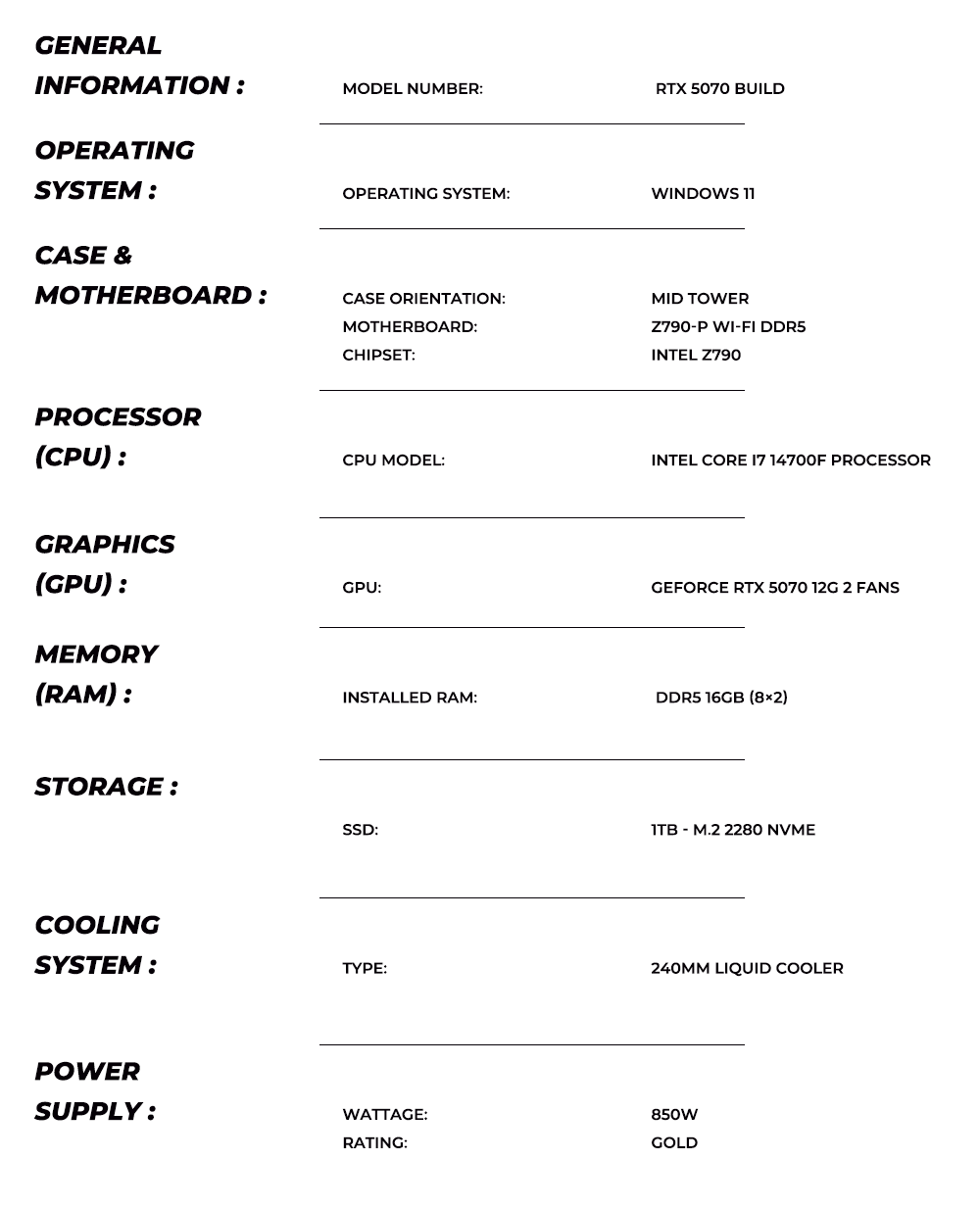 GENERAL INFORMATION :

MODEL NUMBER: RTX 5070 BUILD

OPERATING SYSTEM :

OPERATING SYSTEM: WINDOWS 11

CASE & MOTHERBOARD :

CASE ORIENTATION: MID TOWER
MOTHERBOARD: Z790-P WI-FI DDR5
CHIPSET: INTEL Z790

PROCESSOR (CPU) :

CPU MODEL: INTEL CORE I7 14700F PROCESSOR

GRAPHICS (GPU) :

GPU: GEFORCE RTX 5070 12G 2 FANS

MEMORY (RAM) :

INSTALLED RAM: DDR5 16GB (8×2)

STORAGE :

SSD: 1TB - M.2 2280 NVME

COOLING SYSTEM :

TYPE: 240MM LIQUID COOLER

POWER SUPPLY :

WATTAGE: 850W
RATING: GOLD